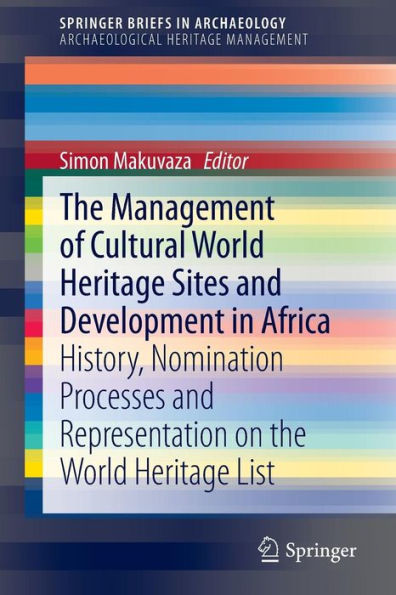 SPRINGER BRIEFS IN ARCHAEOLOGY
ARCHAEOLOGICAL HERITAGE MANAGEMENT

Simon Makuvaza Editor

The Management of Cultural World Heritage Sites and Development in Africa

History, Nomination Processes and Representation on the World Heritage List

Springer